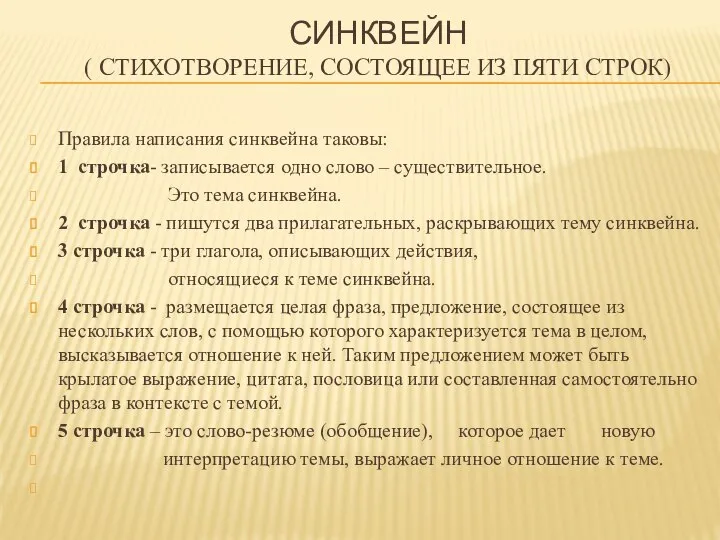 СИНКВЕЙН
( СТИХОТВОРЕНИЕ, СОСТОЯЩЕЕ ИЗ ПЯТИ СТРОК)

Правила написания синквейна таковы:

1 строчка- записывается одно слово – существительное.

Это тема синквейна.

2 строчка - пишутся два прилагательных, раскрывающих тему синквейна.

3 строчка - три глагола, описывающих действия,

относящиеся к теме синквейна.

4 строчка - размещается целая фраза, предложение, состоящее из нескольких слов, с помощью которого характеризуется тема в целом, высказывается отношение к ней. Таким предложением может быть крылатое выражение, цитата, пословица или составленная самостоятельно фраза в контексте с темой.

5 строчка – это слово-резюме (обобщение), которое дает новую

интерпретацию темы, выражает личное отношение к теме.